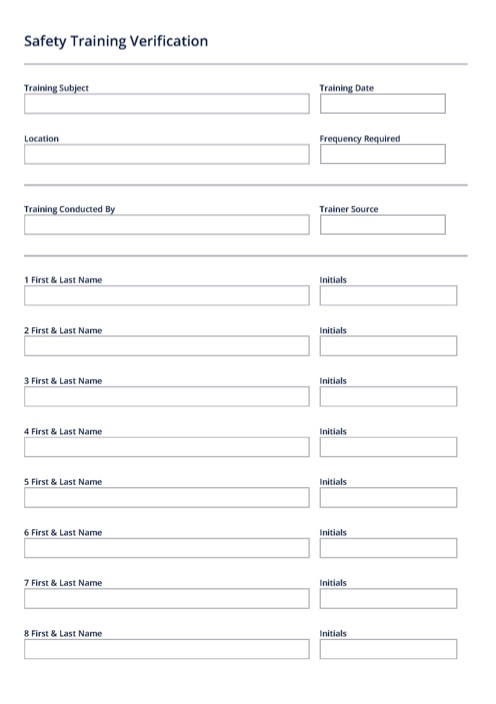 Safety Training Verification

Training Subject

Training Date

Location

Frequency Required

Training Conducted By

Trainer Source

1 First & Last Name

Initials

2 First & Last Name

Initials

3 First & Last Name

Initials

4 First & Last Name

Initials

5 First & Last Name

Initials

6 First & Last Name

Initials

7 First & Last Name

Initials

8 First & Last Name

Initials